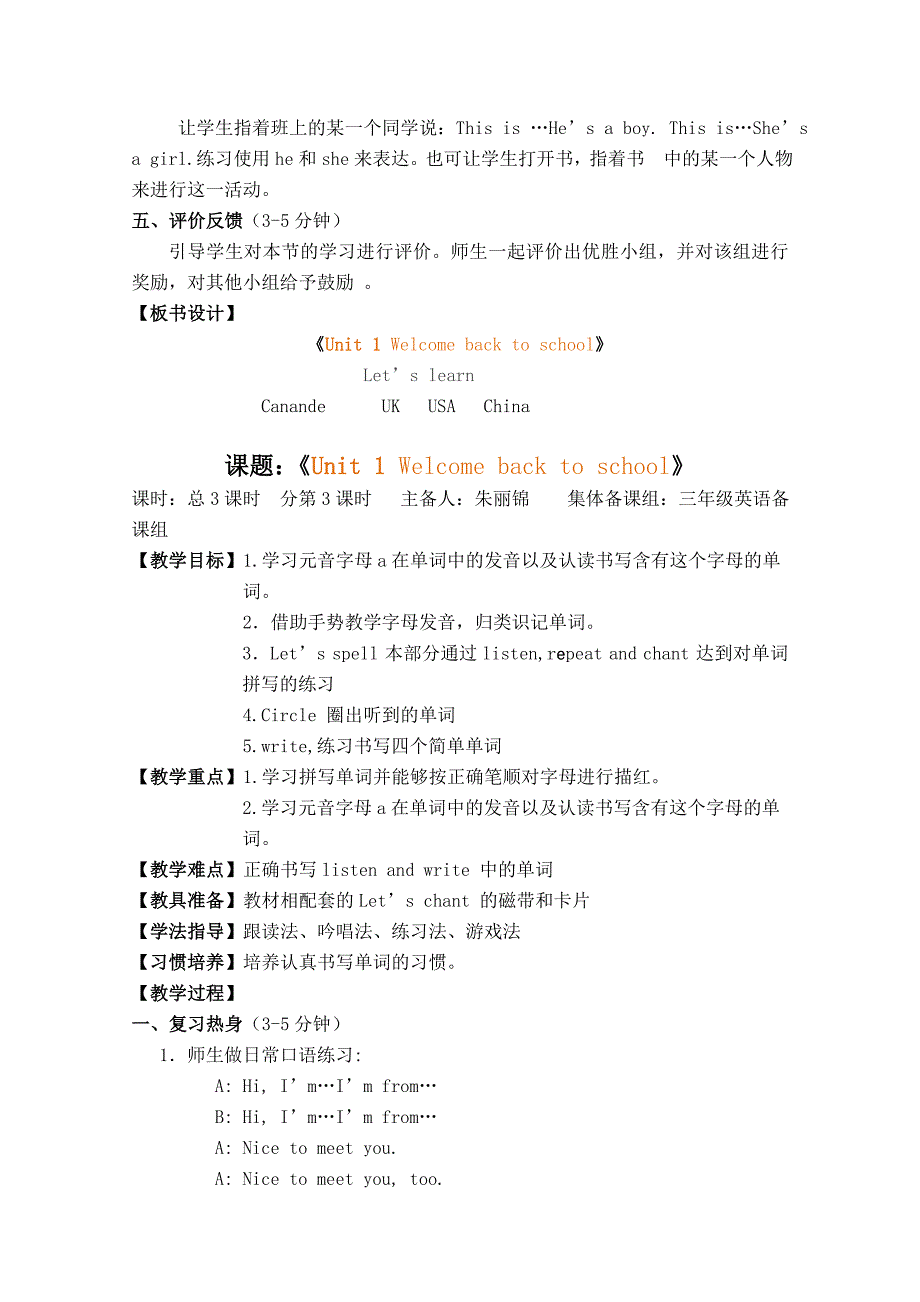 让学生指着班上的某一个同学说：This is …He’s a boy. This is…She’s a girl.练习使用 he 和 she 来表达。也可让学生打开书，指着书 中的某一个人物来进行这一活动。

五、评价反馈（3-5 分钟）

引导学生对本节的学习进行评价。师生一起评价出优胜小组，并对该组进行奖励，对其他小组给予鼓励 。

【板书设计】

《Unit 1 Welcome back to school》

Let’s learn

Canande UK USA China

课题：《Unit 1 Welcome back to school》

课时：总 3 课时 分第 3 课时 主备人：朱丽锦 集体备课组：三年级英语备课组

【教学目标】1.学习元音字母 a 在单词中的发音以及认读书写含有这个字母的单词。

2. 借助手势教学字母发音，归类识记单词。

3. Let’s spell 本部分通过 listen,repeat and chant 达到对单词拼写的练习

4.Circle 圈出听到的单词

5.write,练习书写四个简单单词

【教学重点】1.学习拼写单词并能够按正确笔顺对字母进行描红。

2.学习元音字母 a 在单词中的发音以及认读书写含有这个字母的单词。

【教学难点】正确书写 listen and write 中的单词

【教具准备】教材相配套的 Let’s chant 的磁带和卡片

【学法指导】跟读法、吟唱法、练习法、游戏法

【习惯培养】培养认真书写单词的习惯。

【教学过程】

一、复习热身（3-5 分钟）

1. 师生做日常口语练习:

A: Hi, I’m…I’m from…

B: Hi, I’m…I’m from…

A: Nice to meet you.

A: Nice to meet you, too.